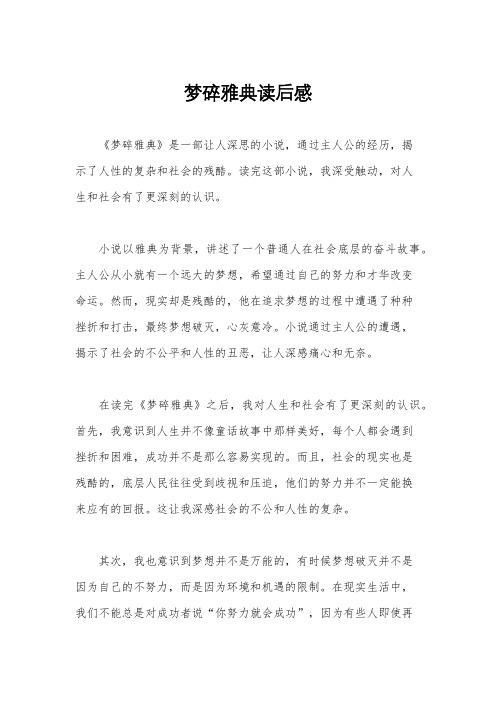 梦碎雅典读后感

《梦碎雅典》是一部让人深思的小说，通过主人公的经历，揭示了人性的复杂和社会的残酷。读完这部小说，我深受触动，对人生和社会有了更深刻的认识。

小说以雅典为背景，讲述了一个普通人在社会底层的奋斗故事。主人公从小就有一个远大的梦想，希望通过自己的努力和才华改变命运。然而，现实却是残酷的，他在追求梦想的过程中遭遇了种种挫折和打击，最终梦想破灭，心灰意冷。小说通过主人公的遭遇，揭示了社会的不公平和人性的丑恶，让人深感痛心和无奈。

在读完《梦碎雅典》之后，我对人生和社会有了更深刻的认识。首先，我意识到人生并不像童话故事中那样美好，每个人都会遇到挫折和困难，成功并不是那么容易实现的。而且，社会的现实也是残酷的，底层人民往往受到歧视和压迫，他们的努力并不一定能换来应有的回报。这让我深感社会的不公和人性的复杂。

其次，我也意识到梦想并不是万能的，有时候梦想破灭并不是因为自己的不努力，而是因为环境和机遇的限制。在现实生活中，我们不能总是对成功者说“你努力就会成功”，因为有些人即使再